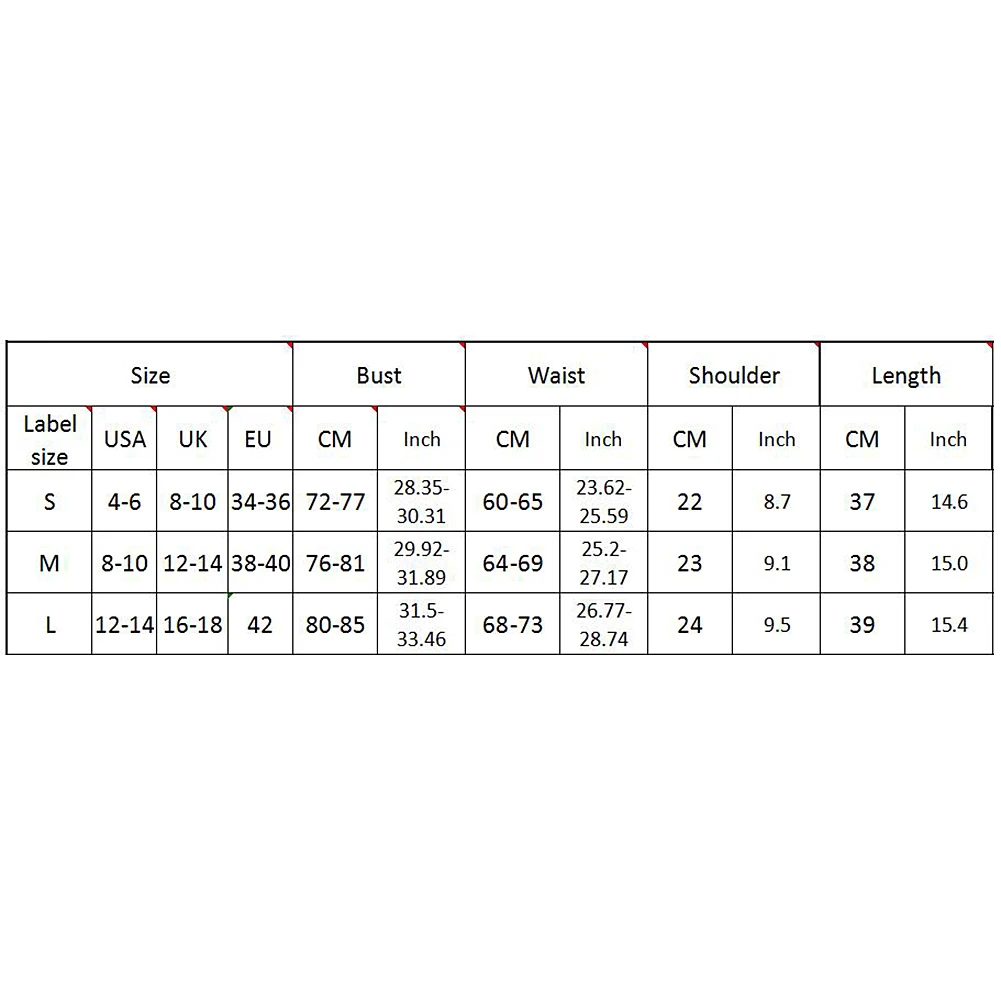 | Size | | | | Bust | | Waist | | Shoulder | | Length | |
|---|---|---|---|---|---|---|---|---|---|---|---|
| Label size | USA | UK | EU | CM | Inch | CM | Inch | CM | Inch | CM | Inch |
| S | 4-6 | 8-10 | 34-36 | 72-77 | 28.35-30.31 | 60-65 | 23.62-25.59 | 22 | 8.7 | 37 | 14.6 |
| M | 8-10 | 12-14 | 38-40 | 76-81 | 29.92-31.89 | 64-69 | 25.2-27.17 | 23 | 9.1 | 38 | 15.0 |
| L | 12-14 | 16-18 | 42 | 80-85 | 31.5-33.46 | 68-73 | 26.77-28.74 | 24 | 9.5 | 39 | 15.4 |